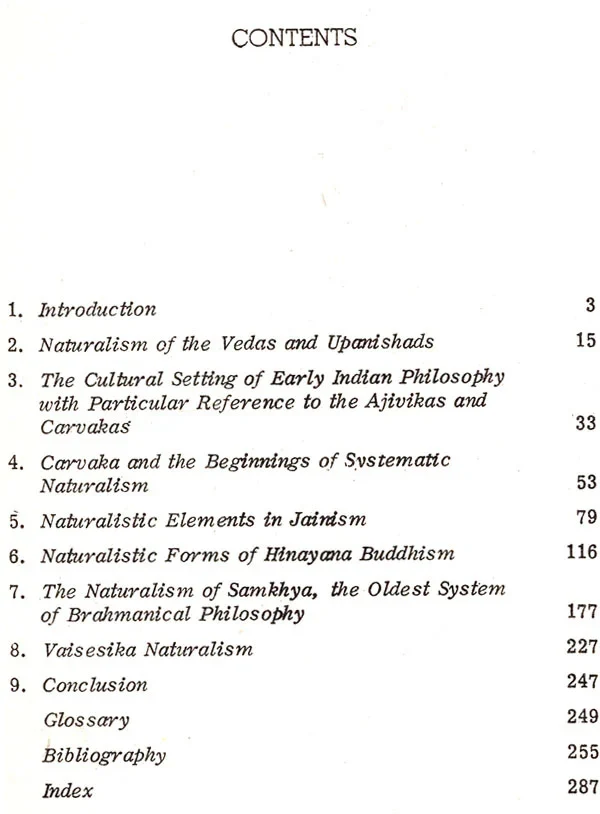 CONTENTS

1. Introduction 3
2. Naturalism of the Vedas and Upanishads 15
3. The Cultural Setting of Early Indian Philosophy with Particular Reference to the Ajivikas and Carvakas 33
4. Carvaka and the Beginnings of Systematic Naturalism 53
5. Naturalistic Elements in Jainism 79
6. Naturalistic Forms of Hinayana Buddhism 116
7. The Naturalism of Samkhya, the Oldest System of Brahmanical Philosophy 177
8. Vaisesika Naturalism 227
9. Conclusion 247
Glossary 249
Bibliography 255
Index 287